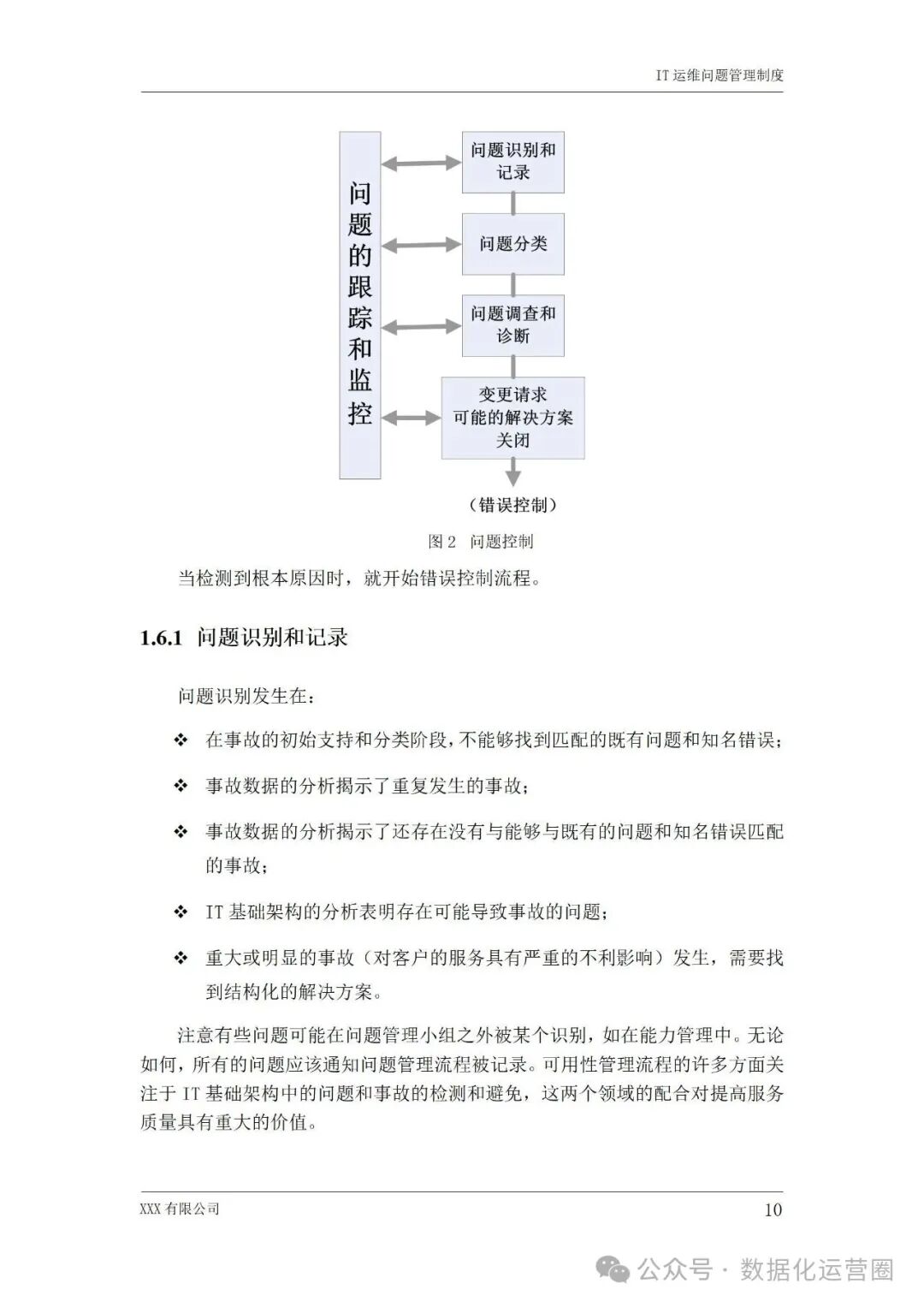 IT 运维问题管理制度

问题的跟踪和监控

问题识别和记录

问题分类

问题调查和诊断

变更请求
可能的解决方案
关闭

（错误控制）

图 2 问题控制

当检测到根本原因时，就开始错误控制流程。

1.6.1 问题识别和记录

问题识别发生在：

❖ 在事故的初始支持和分类阶段，不能够找到匹配的既有问题和知名错误；

❖ 事故数据的分析揭示了重复发生的事故；

❖ 事故数据的分析揭示了还存在没有与能够与既有的问题和知名错误匹配的事故；

❖ IT 基础架构的分析表明存在可能导致事故的问题；

❖ 重大或明显的事故（对客户的服务具有严重的不利影响）发生，需要找到结构化的解决方案。

注意有些问题可能在问题管理小组之外被某个识别，如在能力管理中。无论如何，所有的问题应该通知问题管理流程被记录。可用性管理流程的许多方面关注于 IT 基础架构中的问题和事故的检测和避免，这两个领域的配合对提高服务质量具有重大的价值。

XXX 有限公司

10

公众号 · 数据化运营圈